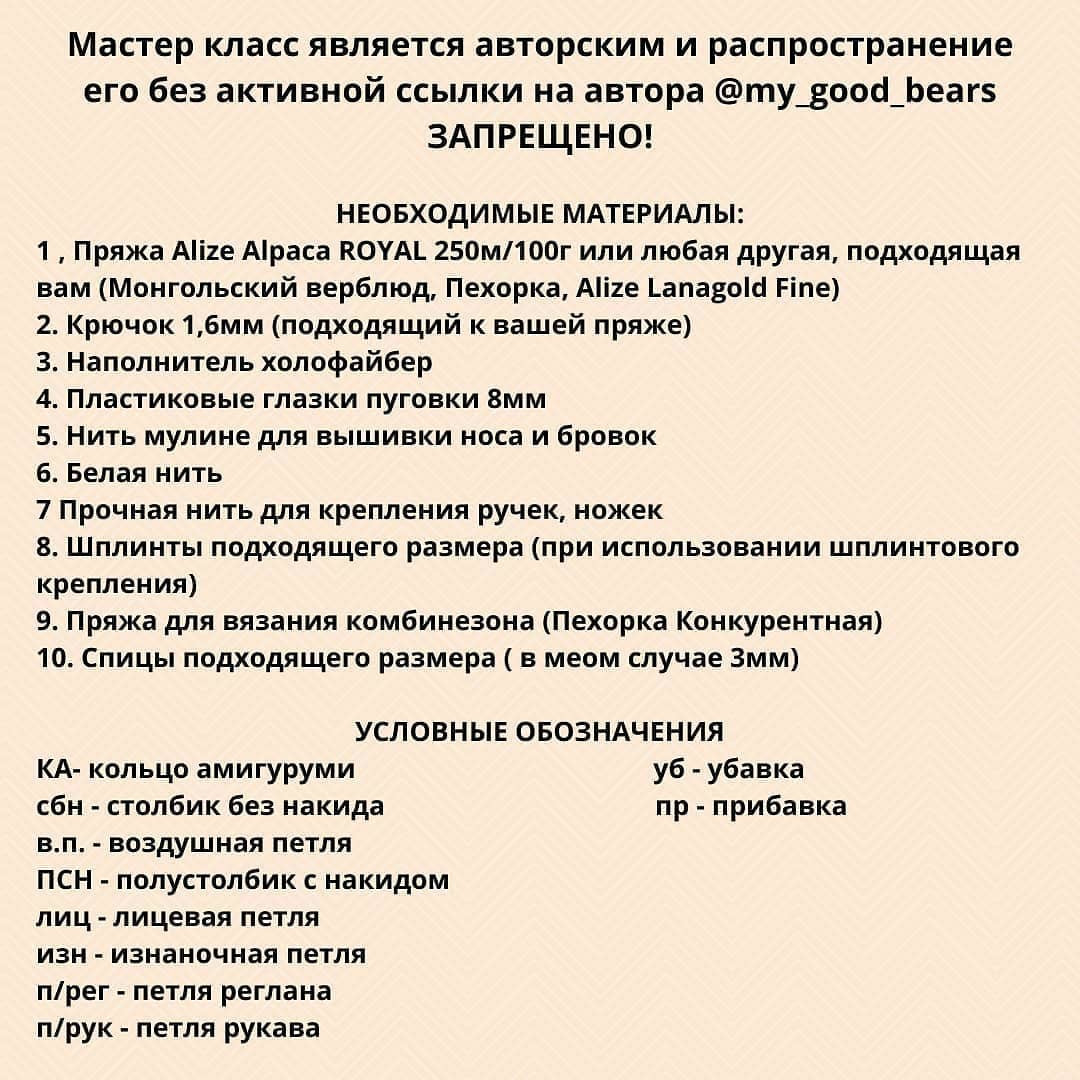 Мастер класс является авторским и распространение его без активной ссылки на автора @my_good_bears ЗАПРЕЩЕНО!

НЕОБХОДИМЫЕ МАТЕРИАЛЫ:
1 , Пряжа Alize Alpaca ROYAL 250м/100г или любая другая, подходящая вам (Монгольский верблюд, Пехорка, Alize Lanagold Fine)
2. Крючок 1,6мм (подходящий к вашей пряже)
3. Наполнитель холофайбер
4. Пластиковые глазки пуговки 8мм
5. Нить мулине для вышивки носа и бровок
6. Белая нить
7 Прочная нить для крепления ручек, ножек
8. Шплинты подходящего размера (при использовании шплинтового крепления)
9. Пряжа для вязания комбинезона (Пехорка Конкурентная)
10. Спицы подходящего размера ( в меом случае 3мм)

УСЛОВНЫЕ ОБОЗНАЧЕНИЯ
КА- кольцо амигуруми
сбн - столбик без накида
в.п. - воздушная петля
ПСН - полустолбик с накидом
лиц - лицевая петля
изн - изнаночная петля
п/рег - петля реглана
п/рук - петля рукава

уб - убавка
пр - прибавка